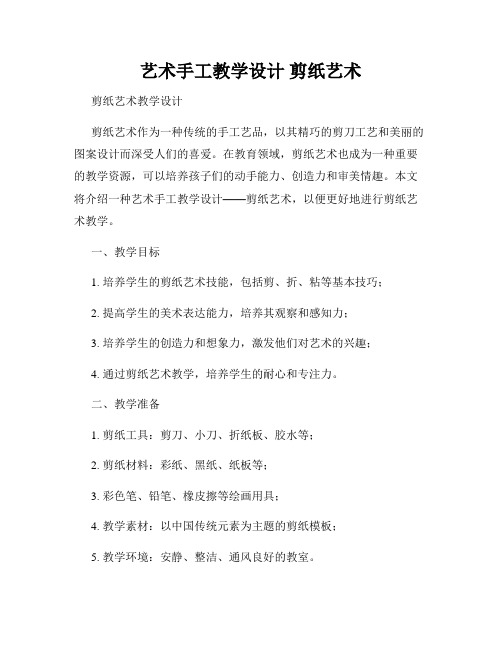 艺术手工教学设计 剪纸艺术

剪纸艺术教学设计

剪纸艺术作为一种传统的手工艺品，以其精巧的剪刀工艺和美丽的图案设计而深受人们的喜爱。在教育领域，剪纸艺术也成为一种重要的教学资源，可以培养孩子们的动手能力、创造力和审美情趣。本文将介绍一种艺术手工教学设计——剪纸艺术，以便更好地进行剪纸艺术教学。

一、教学目标

1. 培养学生的剪纸艺术技能，包括剪、折、粘等基本技巧；

2. 提高学生的美术表达能力，培养其观察和感知力；

3. 培养学生的创造力和想象力，激发他们对艺术的兴趣；

4. 通过剪纸艺术教学，培养学生的耐心和专注力。

二、教学准备

1. 剪纸工具：剪刀、小刀、折纸板、胶水等；

2. 剪纸材料：彩纸、黑纸、纸板等；

3. 彩色笔、铅笔、橡皮擦等绘画用具；

4. 教学素材：以中国传统元素为主题的剪纸模板；

5. 教学环境：安静、整洁、通风良好的教室。